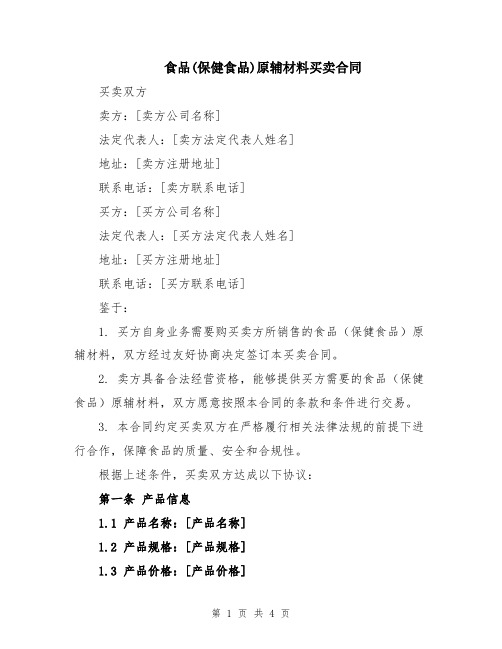 食品(保健食品)原辅材料买卖合同

买卖双方

卖方：[卖方公司名称]

法定代表人：[卖方法定代表人姓名]

地址：[卖方注册地址]

联系电话：[卖方联系电话]

买方：[买方公司名称]

法定代表人：[买方法定代表人姓名]

地址：[买方注册地址]

联系电话：[买方联系电话]

鉴于：

1. 买方自身业务需要购买卖方所销售的食品（保健食品）原辅材料，双方经过友好协商决定签订本买卖合同。

2. 卖方具备合法经营资格，能够提供买方需要的食品（保健食品）原辅材料，双方愿意按照本合同的条款和条件进行交易。

3. 本合同约定买卖双方在严格履行相关法律法规的前提下进行合作，保障食品的质量、安全和合规性。

根据上述条件，买卖双方达成以下协议：

第一条 产品信息

1.1 产品名称：[产品名称]

1.2 产品规格：[产品规格]

1.3 产品价格：[产品价格]

第 1 页 共 4 页